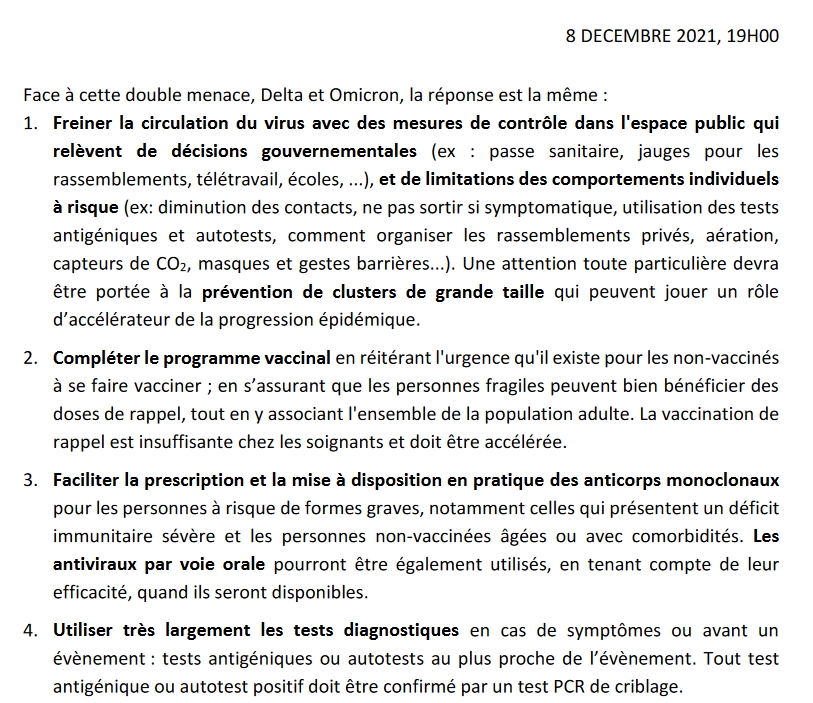 8 DECEMBRE 2021, 19H00

Face à cette double menace, Delta et Omicron, la réponse est la même :

1. Freiner la circulation du virus avec des mesures de contrôle dans l'espace public qui relèvent de décisions gouvernementales (ex : passe sanitaire, jauges pour les rassemblements, télétravail, écoles, ...), et de limitations des comportements individuels à risque (ex: diminution des contacts, ne pas sortir si symptomatique, utilisation des tests antigéniques et autotests, comment organiser les rassemblements privés, aération, capteurs de $CO_2$, masques et gestes barrières...). Une attention toute particulière devra être portée à la prévention de clusters de grande taille qui peuvent jouer un rôle d'accélérateur de la progression épidémique.

2. Compléter le programme vaccinal en réitérant l'urgence qu'il existe pour les non-vaccinés à se faire vacciner ; en s'assurant que les personnes fragiles peuvent bien bénéficier des doses de rappel, tout en y associant l'ensemble de la population adulte. La vaccination de rappel est insuffisante chez les soignants et doit être accélérée.

3. Faciliter la prescription et la mise à disposition en pratique des anticorps monoclonaux pour les personnes à risque de formes graves, notamment celles qui présentent un déficit immunitaire sévère et les personnes non-vaccinées âgées ou avec comorbidités. Les antiviraux par voie orale pourront être également utilisés, en tenant compte de leur efficacité, quand ils seront disponibles.

4. Utiliser très largement les tests diagnostiques en cas de symptômes ou avant un évènement : tests antigéniques ou autotests au plus proche de l'évènement. Tout test antigénique ou autotest positif doit être confirmé par un test PCR de criblage.